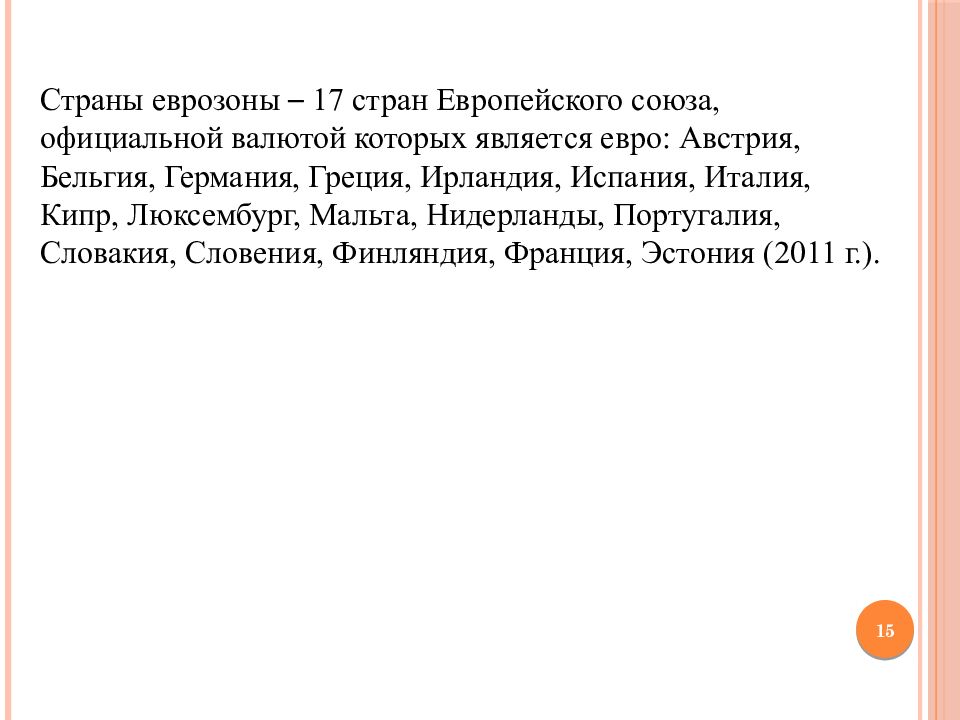 Страны еврозоны – 17 стран Европейского союза, официальной валютой которых является евро: Австрия, Бельгия, Германия, Греция, Ирландия, Испания, Италия, Кипр, Люксембург, Мальта, Нидерланды, Португалия, Словакия, Словения, Финляндия, Франция, Эстония (2011 г.).

15